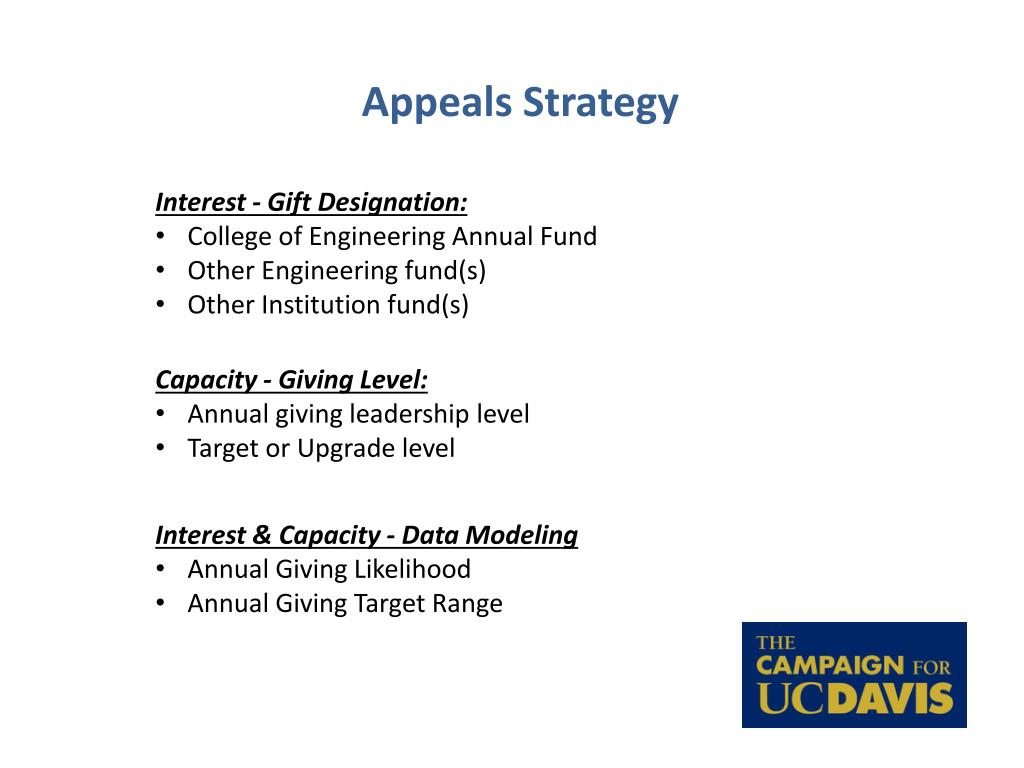 Appeals Strategy

Interest - Gift Designation:
• College of Engineering Annual Fund
• Other Engineering fund(s)
• Other Institution fund(s)

Capacity - Giving Level:
• Annual giving leadership level
• Target or Upgrade level

Interest & Capacity - Data Modeling
• Annual Giving Likelihood
• Annual Giving Target Range

THE CAMPAIGN FOR UCDAVIS